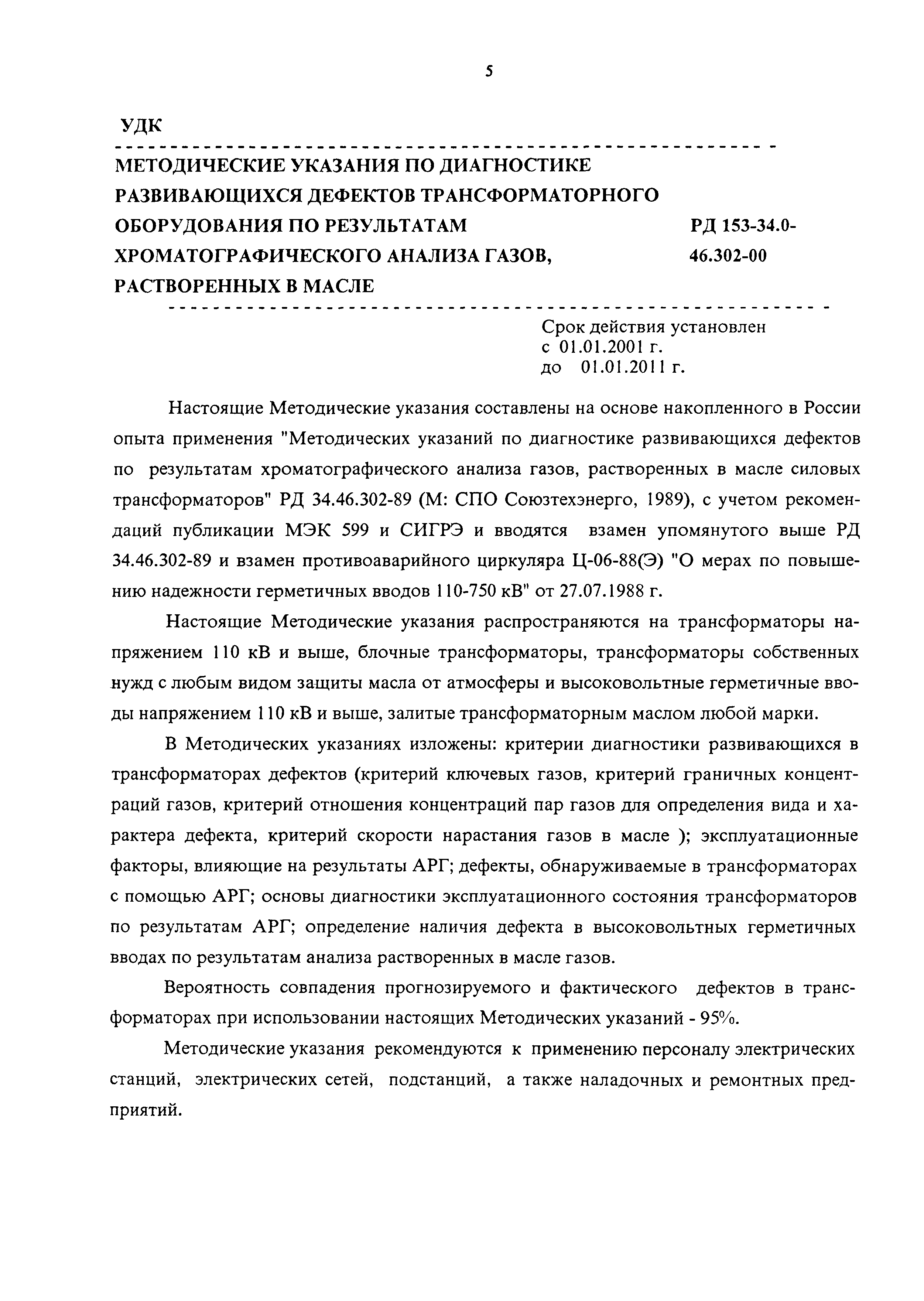 5

УДК

МЕТОДИЧЕСКИЕ УКАЗАНИЯ ПО ДИАГНОСТИКЕ РАЗВИВАЮЩИХСЯ ДЕФЕКТОВ ТРАНСФОРМАТОРНОГО ОБОРУДОВАНИЯ ПО РЕЗУЛЬТАТАМ ХРОМАТОГРАФИЧЕСКОГО АНАЛИЗА ГАЗОВ, РАСТВОРЕННЫХ В МАСЛЕ

РД 153-34.0-46.302-00

Срок действия установлен
с 01.01.2001 г.
до 01.01.2011 г.

Настоящие Методические указания составлены на основе накопленного в России опыта применения "Методических указаний по диагностике развивающихся дефектов по результатам хроматографического анализа газов, растворенных в масле силовых трансформаторов" РД 34.46.302-89 (М: СПО Союзтехэнерго, 1989), с учетом рекомендаций публикации МЭК 599 и СИГРЭ и вводятся взамен упомянутого выше РД 34.46.302-89 и взамен противоаварийного циркуляра Ц-06-88(Э) "О мерах по повышению надежности герметичных вводов 110-750 кВ" от 27.07.1988 г.

Настоящие Методические указания распространяются на трансформаторы напряжением 110 кВ и выше, блочные трансформаторы, трансформаторы собственных нужд с любым видом защиты масла от атмосферы и высоковольтные герметичные вводы напряжением 110 кВ и выше, залитые трансформаторным маслом любой марки.

В Методических указаниях изложены: критерии диагностики развивающихся в трансформаторах дефектов (критерий ключевых газов, критерий граничных концентраций газов, критерий отношения концентраций пар газов для определения вида и характера дефекта, критерий скорости нарастания газов в масле ); эксплуатационные факторы, влияющие на результаты АРГ; дефекты, обнаруживаемые в трансформаторах с помощью АРГ; основы диагностики эксплуатационного состояния трансформаторов по результатам АРГ; определение наличия дефекта в высоковольтных герметичных вводах по результатам анализа растворенных в масле газов.

Вероятность совпадения прогнозируемого и фактического дефектов в трансформаторах при использовании настоящих Методических указаний - 95%.

Методические указания рекомендуются к применению персоналу электрических станций, электрических сетей, подстанций, а также наладочных и ремонтных предприятий.